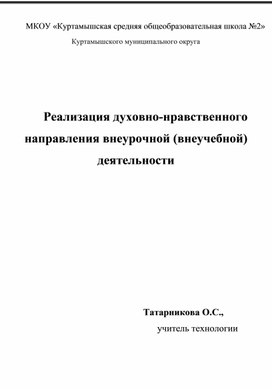 МКОУ «Куртамышская средняя общеобразовательная школа №2»

Куртамышского муниципального округа

Реализация духовно-нравственного направления внеурочной (внеучебной) деятельности

Татарникова О.С.,

учитель технологии